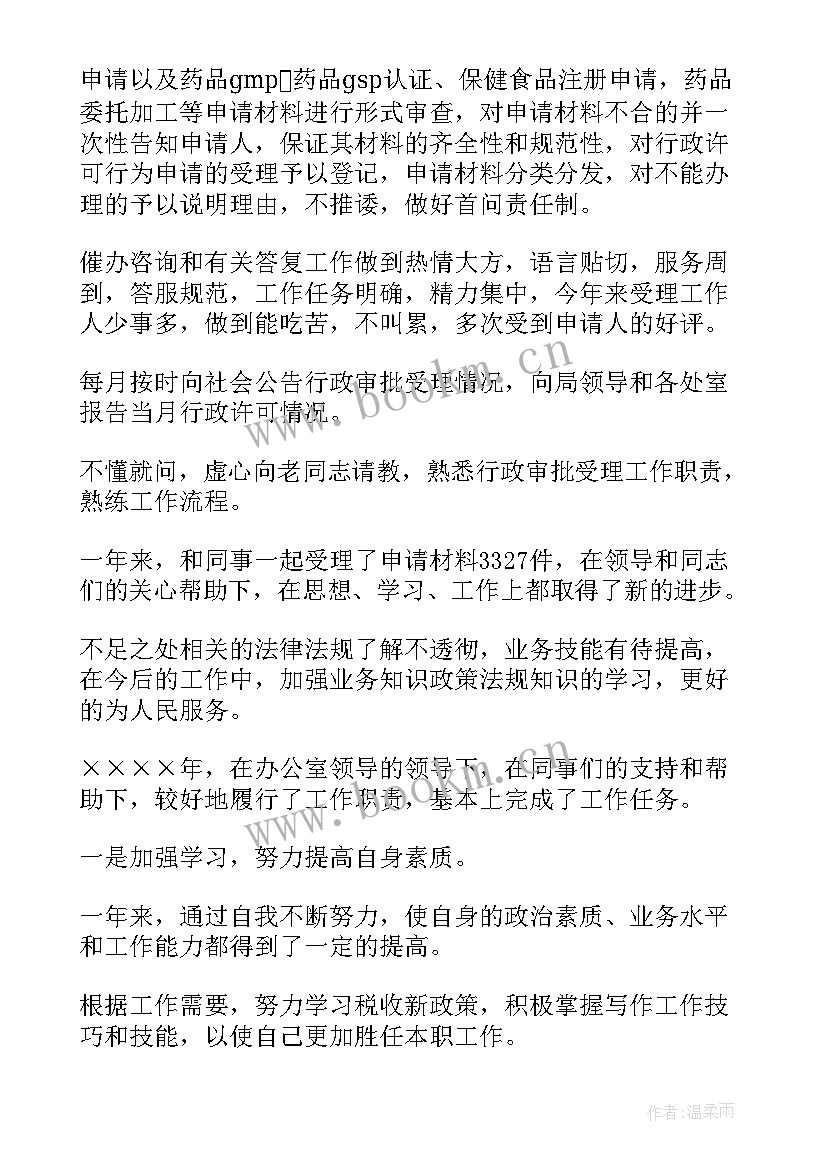 申请以及药品gmp药品gsp认证、保健食品注册申请，药品委托加工等申请材料进行形式审查，对申请材料不合的并一次性告知申请人，保证其材料的齐全性和规范性，对行政许可行为申请的受理予以登记，申请材料分类分发，对不能办理的予以说明理由，不推诿，做好首问责任制。

催办咨询和有关答复工作做到热情大方，语言贴切，服务周到，答服规范，工作任务明确，精力集中，今年来受理工作人少事多，做到能吃苦，不叫累，多次受到申请人的好评。

每月按时向社会公告行政审批受理情况，向局领导和各处室报告当月行政许可情况。

不懂就问，虚心向老同志请教，熟悉行政审批受理工作职责，熟练工作流程。

一年来，和同事一起受理了申请材料3327件，在领导和同志们的关心帮助下，在思想、学习、工作上都取得了新的进步。

不足之处相关的法律法规了解不透彻，业务技能有待提高，在今后的工作中，加强业务知识政策法规知识的学习，更好的为人民服务。

××××年，在办公室领导的领导下，在同事们的支持和帮助下，较好地履行了工作职责，基本上完成了工作任务。

一是加强学习，努力提高自身素质。

一年来，通过自我不断努力，使自身的政治素质、业务水平和工作能力都得到了一定的提高。

根据工作需要，努力学习税收新政策，积极掌握写作工作技巧和技能，以使自己更加胜任本职工作。

www.bookm.cn

www.bookm.cn

作者：温柔雨